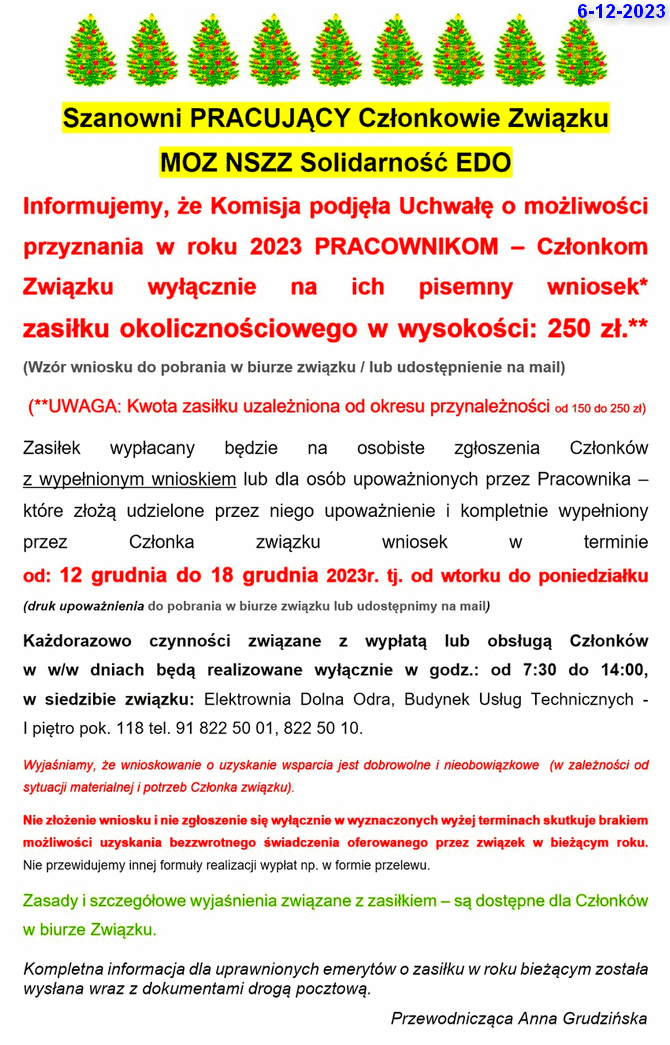 6-12-2023

Szanowni PRACUJĄCY Członkowie Związku

MOZ NSZZ Solidarność EDO

Informujemy, że Komisja podjęła Uchwałę o możliwości przyznania w roku 2023 PRACOWNIKOM – Członkom Związku wyłącznie na ich pisemny wniosek* zasiłku okolicznościowego w wysokości: 250 zł.**

(Wzór wniosku do pobrania w biurze związku / lub udostępnienie na mail)

(**UWAGA: Kwota zasiłku uzależniona od okresu przynależności od 150 do 250 zł)

Zasiłek wypłacany będzie na osobiste zgłoszenia Członków z wypełnionym wnioskiem lub dla osób upoważnionych przez Pracownika – które złożą udzielone przez niego upoważnienie i kompletnie wypełniony przez Członka związku wniosek w terminie od: 12 grudnia do 18 grudnia 2023r. tj. od wtorku do poniedziałku

(druk upoważnienia do pobrania w biurze związku lub udostępnimy na mail)

Każdorazowo czynności związane z wypłatą lub obsługą Członków w w/w dniach będą realizowane wyłącznie w godz.: od 7:30 do 14:00, w siedzibie związku: Elektrownia Dolna Odra, Budynek Usług Technicznych - I piętro pok. 118 tel. 91 822 50 01, 822 50 10.

Wyjaśniamy, że wnioskowanie o uzyskanie wsparcia jest dobrowolne i nieobowiązkowe (w zależności od sytuacji materialnej i potrzeb Członka związku).

Nie złożenie wniosku i nie zgłoszenie się wyłącznie w wyznaczonych wyżej terminach skutkuje brakiem możliwości uzyskania bezzwrotnego świadczenia oferowanego przez związek w bieżącym roku. Nie przewidujemy innej formuły realizacji wypłat np. w formie przelewu.

Zasady i szczegółowe wyjaśnienia związane z zasiłkiem – są dostępne dla Członków w biurze Związku.

Kompletna informacja dla uprawnionych emerytów o zasiłku w roku bieżącym została wysłana wraz z dokumentami drogą pocztową.

Przewodnicząca Anna Grudzińska